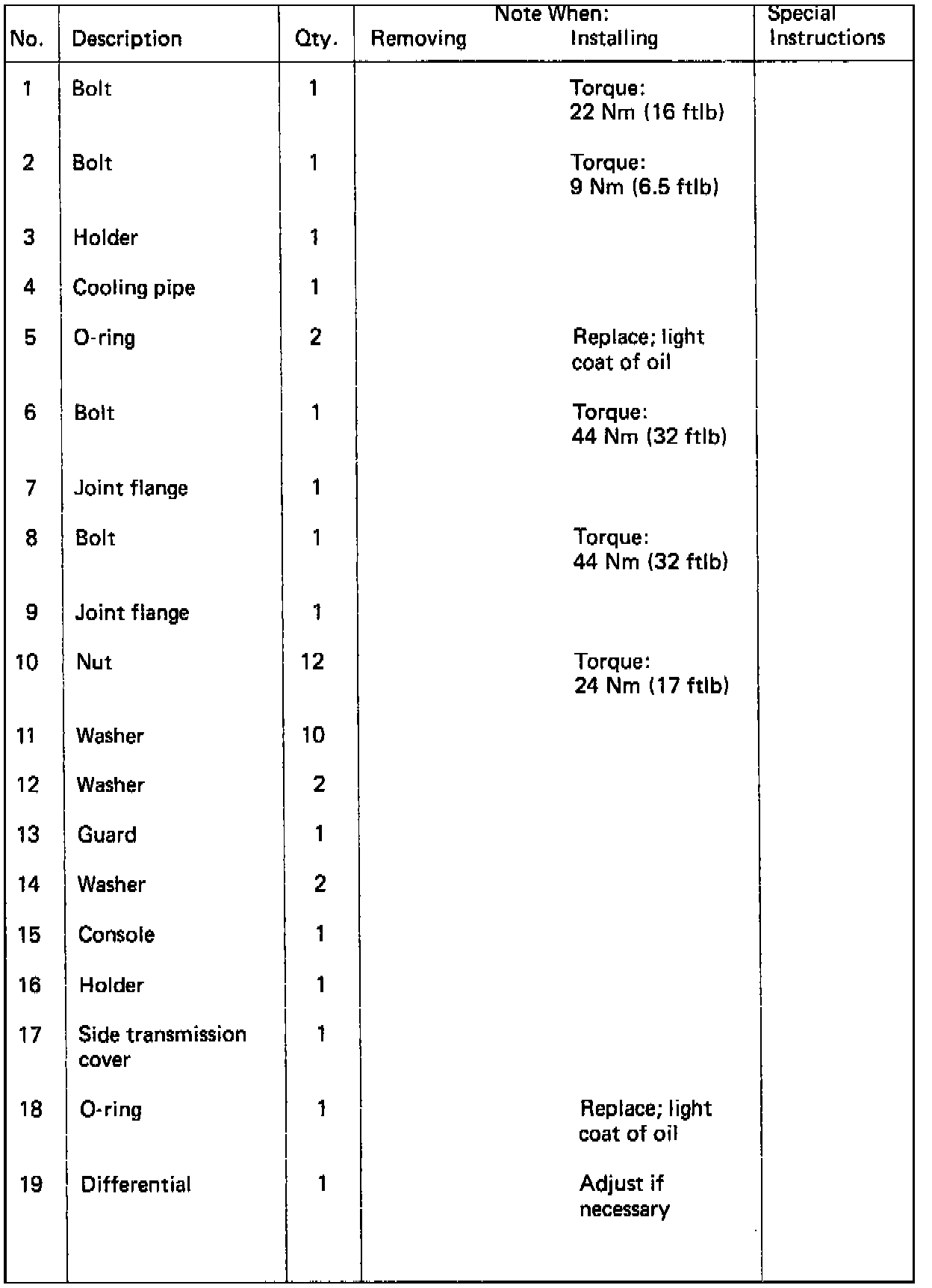 | No. | Description | Qty. | Note When: Removing | Note When: Installing | Special Instructions |
|---|---|---|---|---|---|
| 1 | Bolt | 1 | | Torque: 22 Nm (16 ftlb) | |
| 2 | Bolt | 1 | | Torque: 9 Nm (6.5 ftlb) | |
| 3 | Holder | 1 | | | |
| 4 | Cooling pipe | 1 | | | |
| 5 | O-ring | 2 | | Replace; light coat of oil | |
| 6 | Bolt | 1 | | Torque: 44 Nm (32 ftlb) | |
| 7 | Joint flange | 1 | | | |
| 8 | Bolt | 1 | | Torque: 44 Nm (32 ftlb) | |
| 9 | Joint flange | 1 | | | |
| 10 | Nut | 12 | | Torque: 24 Nm (17 ftlb) | |
| 11 | Washer | 10 | | | |
| 12 | Washer | 2 | | | |
| 13 | Guard | 1 | | | |
| 14 | Washer | 2 | | | |
| 15 | Console | 1 | | | |
| 16 | Holder | 1 | | | |
| 17 | Side transmission cover | 1 | | | |
| 18 | O-ring | 1 | | Replace; light coat of oil | |
| 19 | Differential | 1 | | Adjust if necessary | |